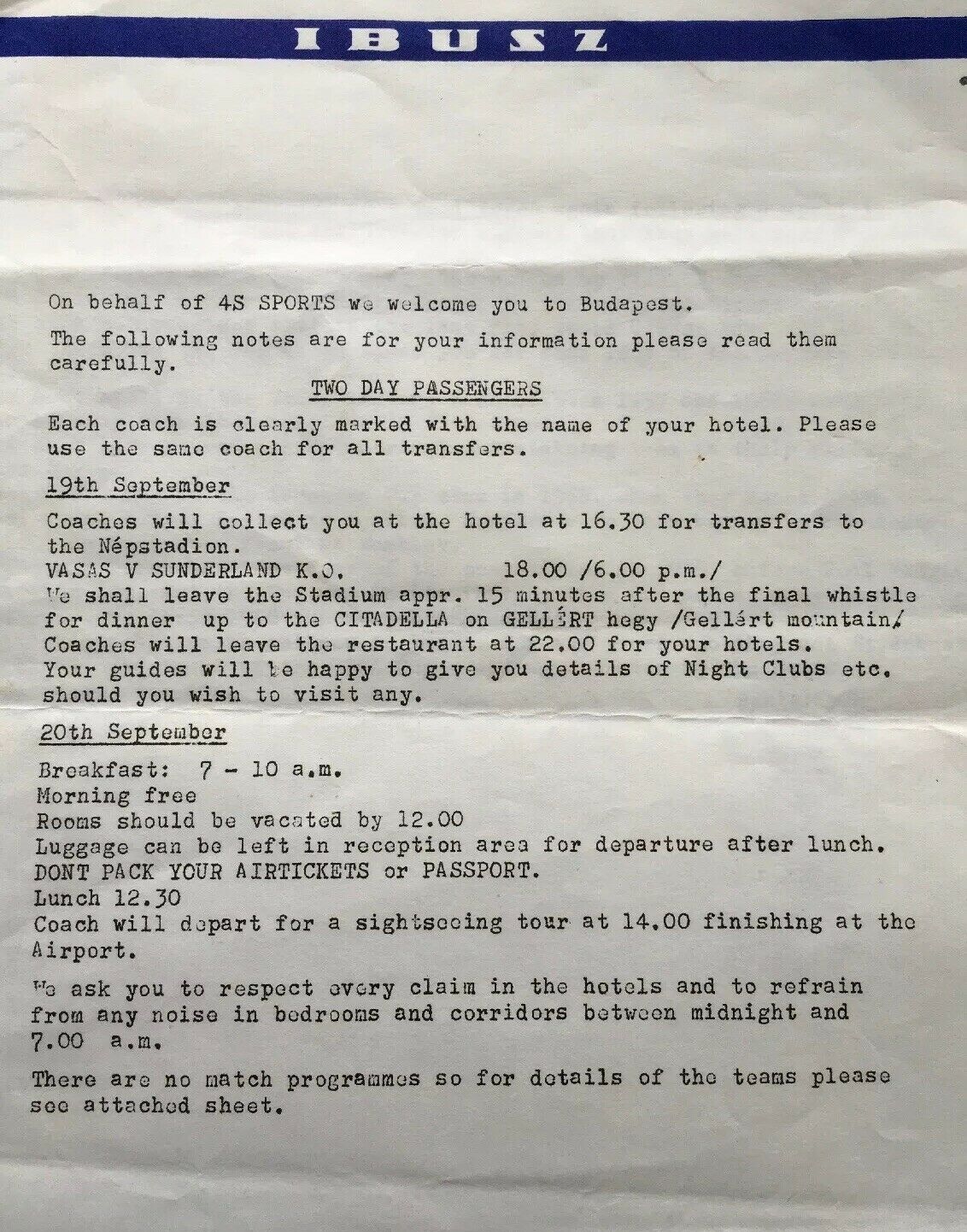 IBUSZ

On behalf of 4S SPORTS we welcome you to Budapest.

The following notes are for your information please read them carefully.

TWO DAY PASSENGERS

Each coach is clearly marked with the name of your hotel. Please use the same coach for all transfers.

19th September

Coaches will collect you at the hotel at 16.30 for transfers to the Népstadion.
VASAS V SUNDERLAND K.O. 18.00 /6.00 p.m./
We shall leave the Stadium appr. 15 minutes after the final whistle for dinner up to the CITADELLA on GELLÉRT hegy /Gellért mountain/
Coaches will leave the restaurant at 22.00 for your hotels.
Your guides will be happy to give you details of Night Clubs etc. should you wish to visit any.

20th September

Breakfast: 7 - 10 a.m.
Morning free
Rooms should be vacated by 12.00
Luggage can be left in reception area for departure after lunch.
DONT PACK YOUR AIRTICKETS or PASSPORT.
Lunch 12.30
Coach will depart for a sightseeing tour at 14.00 finishing at the Airport.

We ask you to respect every claim in the hotels and to refrain from any noise in bedrooms and corridors between midnight and 7.00 a.m.

There are no match programmes so for details of the teams please see attached sheet.